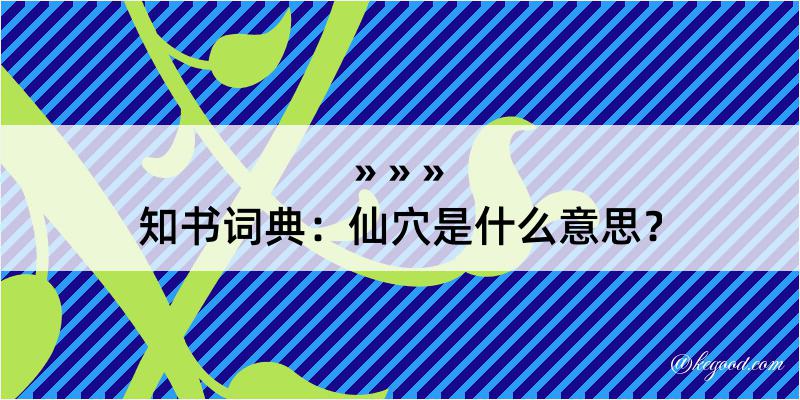 » » »
知书词典：仙穴是什么意思？

@kegood.com